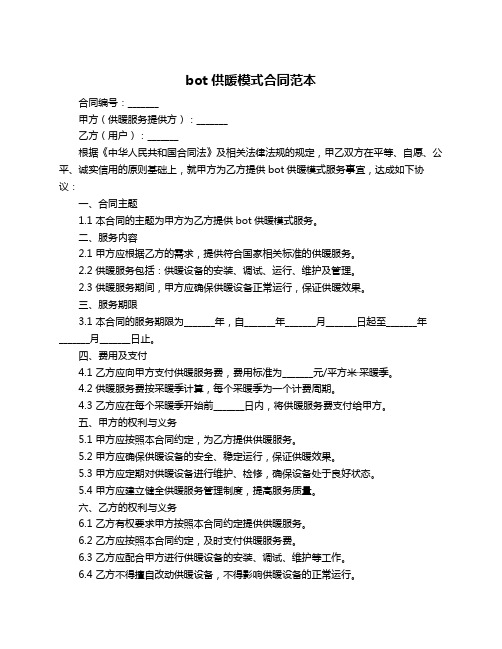 bot 供暖模式合同范本

合同编号：______

甲方（供暖服务提供方）：______

乙方（用户）：______

根据《中华人民共和国合同法》及相关法律法规的规定，甲乙双方在平等、自愿、公平、诚实信用的原则基础上，就甲方为乙方提供 bot 供暖模式服务事宜，达成如下协议：

一、合同主题

1.1 本合同的主题为甲方为乙方提供 bot 供暖模式服务。

二、服务内容

2.1 甲方应根据乙方的需求，提供符合国家相关标准的供暖服务。

2.2 供暖服务包括：供暖设备的安装、调试、运行、维护及管理。

2.3 供暖服务期间，甲方应确保供暖设备正常运行，保证供暖效果。

三、服务期限

3.1 本合同的服务期限为______年，自______年______月______日起至______年______月______日止。

四、费用及支付

4.1 乙方应向甲方支付供暖服务费，费用标准为______元/平方米·采暖季。

4.2 供暖服务费按采暖季计算，每个采暖季为一个计费周期。

4.3 乙方应在每个采暖季开始前______日内，将供暖服务费支付给甲方。

五、甲方的权利与义务

5.1 甲方应按照本合同约定，为乙方提供供暖服务。

5.2 甲方应确保供暖设备的安全、稳定运行，保证供暖效果。

5.3 甲方应定期对供暖设备进行维护、检修，确保设备处于良好状态。

5.4 甲方应建立健全供暖服务管理制度，提高服务质量。

六、乙方的权利与义务

6.1 乙方有权要求甲方按照本合同约定提供供暖服务。

6.2 乙方应按照本合同约定，及时支付供暖服务费。

6.3 乙方应配合甲方进行供暖设备的安装、调试、维护等工作。

6.4 乙方不得擅自改动供暖设备，不得影响供暖设备的正常运行。